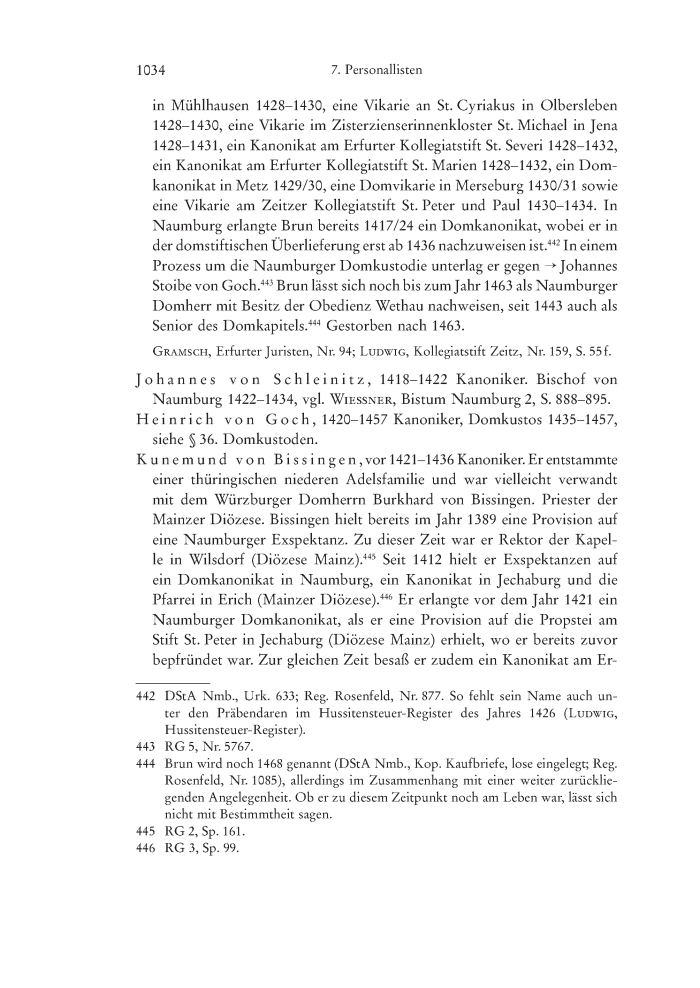 1034 7. Personallisten

in Mühlhausen 1428–1430, eine Vikarie an St. Cyriakus in Olbersleben 1428–1430, eine Vikarie im Zisterzienserinnenkloster St. Michael in Jena 1428–1431, ein Kanonikat am Erfurter Kollegiatstift St. Severi 1428–1432, ein Kanonikat am Erfurter Kollegiatstift St. Marien 1428–1432, ein Domkanonikat in Metz 1429/30, eine Domvikarie in Merseburg 1430/31 sowie eine Vikarie am Zeitzer Kollegiatstift St. Peter und Paul 1430–1434. In Naumburg erlangte Brun bereits 1417/24 ein Domkanonikat, wobei er in der domstiftischen Überlieferung erst ab 1436 nachzuweisen ist.$^{442}$ In einem Prozess um die Naumburger Domkustodie unterlag er gegen → Johannes Stoibe von Goch.$^{443}$ Brun lässt sich noch bis zum Jahr 1463 als Naumburger Domherr mit Besitz der Obedienz Wethau nachweisen, seit 1443 auch als Senior des Domkapitels.$^{444}$ Gestorben nach 1463.

Gramsch, Erfurter Juristen, Nr. 94; Ludwig, Kollegiatstift Zeitz, Nr. 159, S. 55 f.

Johannes von Schleinitz, 1418–1422 Kanoniker. Bischof von Naumburg 1422–1434, vgl. Wiessner, Bistum Naumburg 2, S. 888–895.

Heinrich von Goch, 1420–1457 Kanoniker, Domkustos 1435–1457, siehe § 36. Domkustoden.

Kunemund von Bissingen, vor 1421–1436 Kanoniker. Er entstammte einer thüringischen niederen Adelsfamilie und war vielleicht verwandt mit dem Würzburger Domherrn Burkhard von Bissingen. Priester der Mainzer Diözese. Bissingen hielt bereits im Jahr 1389 eine Provision auf eine Naumburger Exspektanz. Zu dieser Zeit war er Rektor der Kapelle in Wilsdorf (Diözese Mainz).$^{445}$ Seit 1412 hielt er Exspektanzen auf ein Domkanonikat in Naumburg, ein Kanonikat in Jechaburg und die Pfarrei in Erich (Mainzer Diözese).$^{446}$ Er erlangte vor dem Jahr 1421 ein Naumburger Domkanonikat, als er eine Provision auf die Propstei am Stift St. Peter in Jechaburg (Diözese Mainz) erhielt, wo er bereits zuvor bepfründet war. Zur gleichen Zeit besaß er zudem ein Kanonikat am Er-

442 DStA Nmb., Urk. 633; Reg. Rosenfeld, Nr. 877. So fehlt sein Name auch unter den Präbendaren im Hussitensteuer-Register des Jahres 1426 (Ludwig, Hussitensteuer-Register).
443 RG 5, Nr. 5767.
444 Brun wird noch 1468 genannt (DStA Nmb., Kop. Kaufbriefe, lose eingelegt; Reg. Rosenfeld, Nr. 1085), allerdings im Zusammenhang mit einer weiter zurückliegenden Angelegenheit. Ob er zu diesem Zeitpunkt noch am Leben war, lässt sich nicht mit Bestimmtheit sagen.
445 RG 2, Sp. 161.
446 RG 3, Sp. 99.